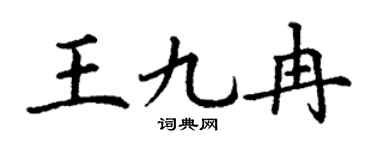 王九冉
词典网